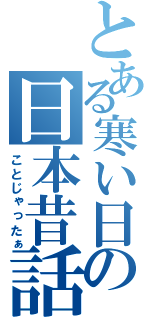 とある寒い日の
日本昔話
ことじゃったぁ